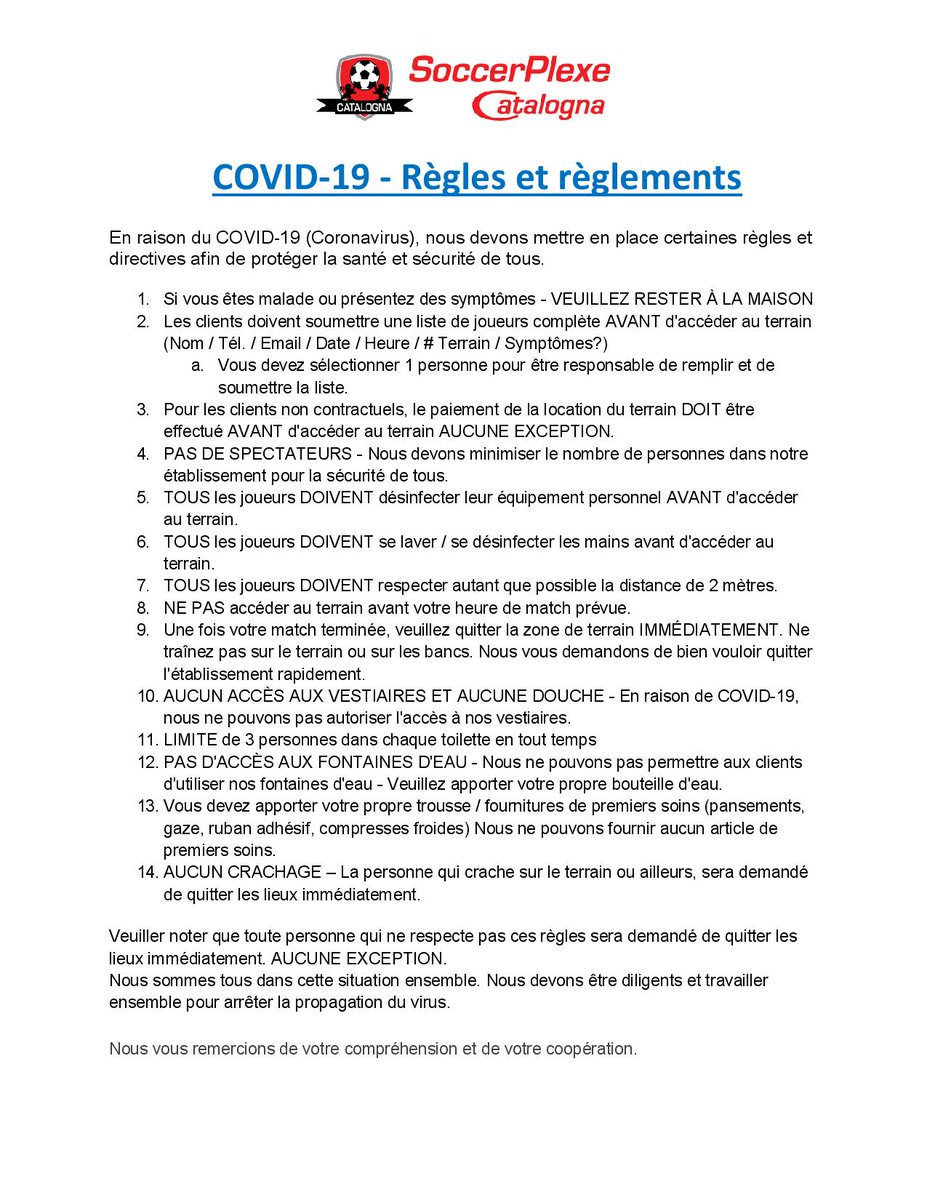 CATALOGNA

SoccerPlexe Catalogna

COVID-19 - Règles et règlements

En raison du COVID-19 (Coronavirus), nous devons mettre en place certaines règles et directives afin de protéger la santé et sécurité de tous.

1. Si vous êtes malade ou présentez des symptômes - VEUILLEZ RESTER À LA MAISON
2. Les clients doivent soumettre une liste de joueurs complète AVANT d'accéder au terrain (Nom / Tél. / Email / Date / Heure / # Terrain / Symptômes?)
   a. Vous devez sélectionner 1 personne pour être responsable de remplir et de soumettre la liste.
3. Pour les clients non contractuels, le paiement de la location du terrain DOIT être effectué AVANT d'accéder au terrain AUCUNE EXCEPTION.
4. PAS DE SPECTATEURS - Nous devons minimiser le nombre de personnes dans notre établissement pour la sécurité de tous.
5. TOUS les joueurs DOIVENT désinfecter leur équipement personnel AVANT d'accéder au terrain.
6. TOUS les joueurs DOIVENT se laver / se désinfecter les mains avant d'accéder au terrain.
7. TOUS les joueurs DOIVENT respecter autant que possible la distance de 2 mètres.
8. NE PAS accéder au terrain avant votre heure de match prévue.
9. Une fois votre match terminée, veuillez quitter la zone de terrain IMMÉDIATEMENT. Ne traînez pas sur le terrain ou sur les bancs. Nous vous demandons de bien vouloir quitter l'établissement rapidement.
10. AUCUN ACCÈS AUX VESTIAIRES ET AUCUNE DOUCHE - En raison de COVID-19, nous ne pouvons pas autoriser l'accès à nos vestiaires.
11. LIMITE de 3 personnes dans chaque toilette en tout temps
12. PAS D'ACCÈS AUX FONTAINES D'EAU - Nous ne pouvons pas permettre aux clients d'utiliser nos fontaines d'eau - Veuillez apporter votre propre bouteille d'eau.
13. Vous devez apporter votre propre trousse / fournitures de premiers soins (pansements, gaze, ruban adhésif, compresses froides) Nous ne pouvons fournir aucun article de premiers soins.
14. AUCUN CRACHAGE – La personne qui crache sur le terrain ou ailleurs, sera demandé de quitter les lieux immédiatement.

Veuiller noter que toute personne qui ne respecte pas ces règles sera demandé de quitter les lieux immédiatement. AUCUNE EXCEPTION.
Nous sommes tous dans cette situation ensemble. Nous devons être diligents et travailler ensemble pour arrêter la propagation du virus.

Nous vous remercions de votre compréhension et de votre coopération.